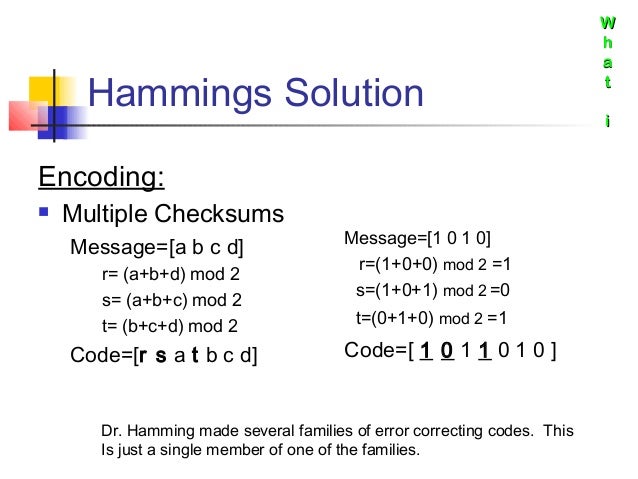 W
h
a
t

i

Hammings Solution

Encoding:

Multiple Checksums

Message=[a b c d]

r= (a+b+d) mod 2

s= (a+b+c) mod 2

t= (b+c+d) mod 2

Code=[r s a t b c d]

Message=[1 0 1 0]

r=(1+0+0) mod 2 =1

s=(1+0+1) mod 2 =0

t=(0+1+0) mod 2 =1

Code=[ 1 0 1 1 0 1 0 ]

Dr. Hamming made several families of error correcting codes. This Is just a single member of one of the families.